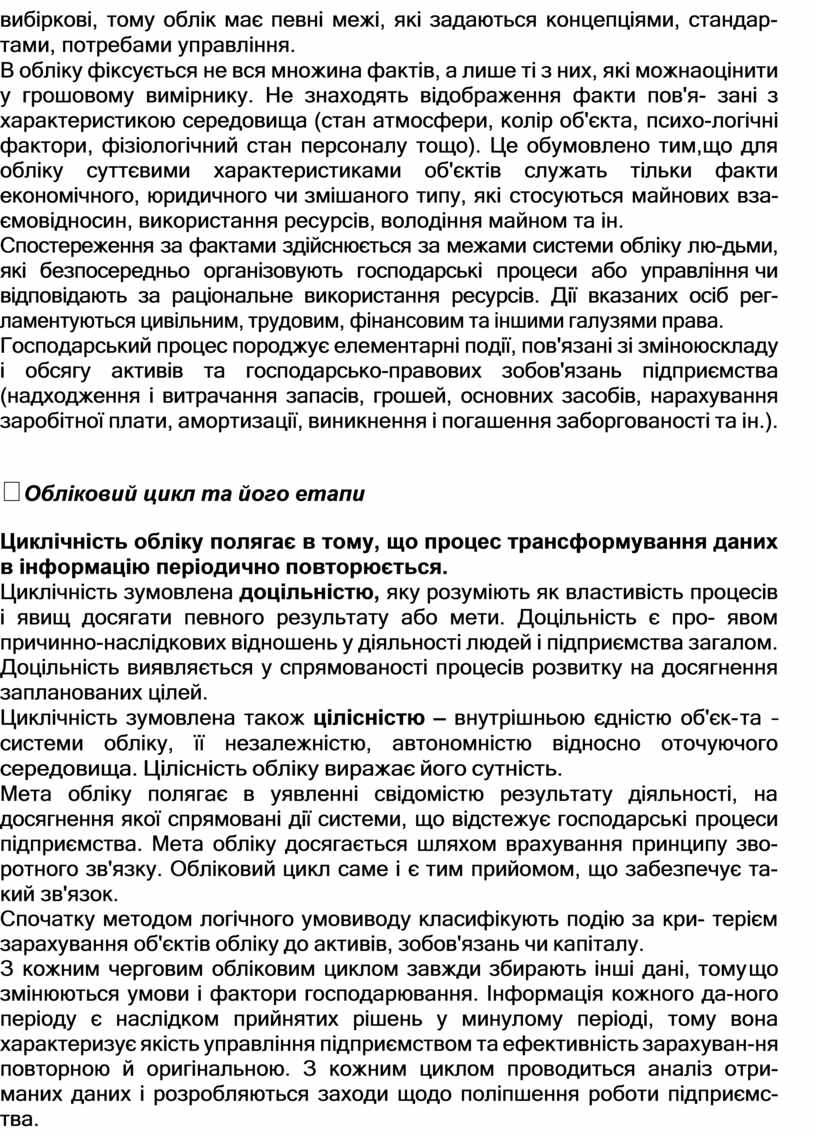 вибіркові, тому облік має певні межі, які задаються концепціями, стандартами, потребами управління.
В обліку фіксується не вся множина фактів, а лише ті з них, які можнаоцінити у грошовому вимірнику. Не знаходять відображення факти пов'я- зані з характеристикою середовища (стан атмосфери, колір об'єкта, психо-логічні фактори, фізіологічний стан персоналу тощо). Це обумовлено тим,що для обліку суттєвими характеристиками об'єктів служать тільки факти економічного, юридичного чи змішаного типу, які стосуються майнових взаємовідносин, використання ресурсів, володіння майном та ін.
Спостереження за фактами здійснюється за межами системи обліку лю-дьми, які безпосередньо організовують господарські процеси або управління чи відповідають за раціональне використання ресурсів. Дії вказаних осіб регламентуються цивільним, трудовим, фінансовим та іншими галузями права.
Господарський процес породжує елементарні події, пов'язані зі зміноюскладу і обсягу активів та господарсько-правових зобов'язань підприємства (надходження і витрачання запасів, грошей, основних засобів, нарахування заробітної плати, амортизації, виникнення і погашення заборгованості та ін.).

Обліковий цикл та його етапи

Циклічність обліку полягає в тому, що процес трансформування даних в інформацію періодично повторюється.
Циклічність зумовлена доцільністю, яку розуміють як властивість процесів і явищ досягати певного результату або мети. Доцільність є про- явом причинно-наслідкових відношень у діяльності людей і підприємства загалом. Доцільність виявляється у спрямованості процесів розвитку на досягнення запланованих цілей.
Циклічність зумовлена також цілісністю – внутрішньою єдністю об'єк-та - системи обліку, її незалежністю, автономністю відносно оточуючого середовища. Цілісність обліку виражає його сутність.
Мета обліку полягає в уявленні свідомістю результату діяльності, на досягнення якої спрямовані дії системи, що відстежує господарські процеси підприємства. Мета обліку досягається шляхом врахування принципу зворотного зв'язку. Обліковий цикл саме і є тим прийомом, що забезпечує такий зв'язок.
Спочатку методом логічного умовиводу класифікують подію за кри- терієм зарахування об'єктів обліку до активів, зобов'язань чи капіталу.
З кожним черговим обліковим циклом завжди збирають інші дані, томущо змінюються умови і фактори господарювання. Інформація кожного да-ного періоду є наслідком прийнятих рішень у минулому періоді, тому вона характеризує якість управління підприємством та ефективність зарахуван-ня повторною й оригінальною. З кожним циклом проводиться аналіз отриманих даних і розробляються заходи щодо поліпшення роботи підприємства.